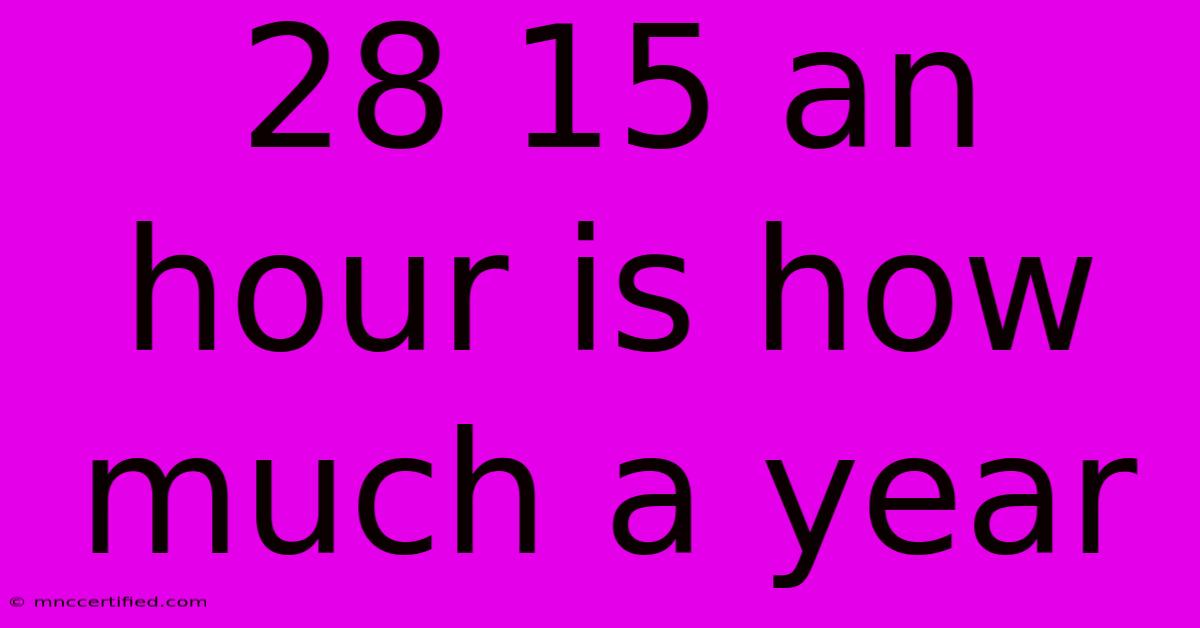 28 15 an hour is how much a year

© mnccertified.com